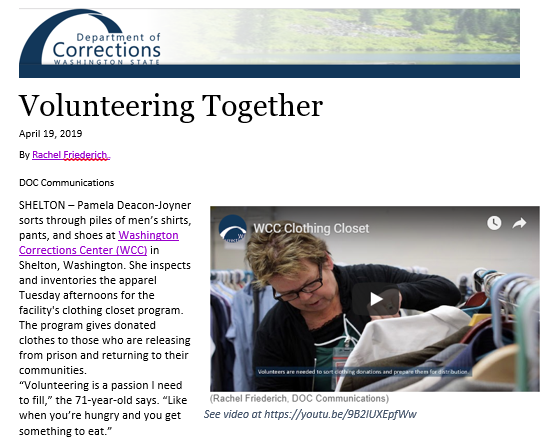 Department of Corrections WASHINGTON STATE

Volunteering Together

April 19, 2019

By Rachel Friederich.

DOC Communications

SHELTON – Pamela Deacon-Joyner sorts through piles of men's shirts, pants, and shoes at Washington Corrections Center (WCC) in Shelton, Washington. She inspects and inventories the apparel Tuesday afternoons for the facility's clothing closet program. The program gives donated clothes to those who are releasing from prison and returning to their communities.
"Volunteering is a passion I need to fill," the 71-year-old says. "Like when you're hungry and you get something to eat."

WCC Clothing Closet

Volunteers are needed to sort clothing donations and prepare them for distribution.

(Rachel Friederich, DOC Communications)

See video at https://youtu.be/9B2IUXEpfWw